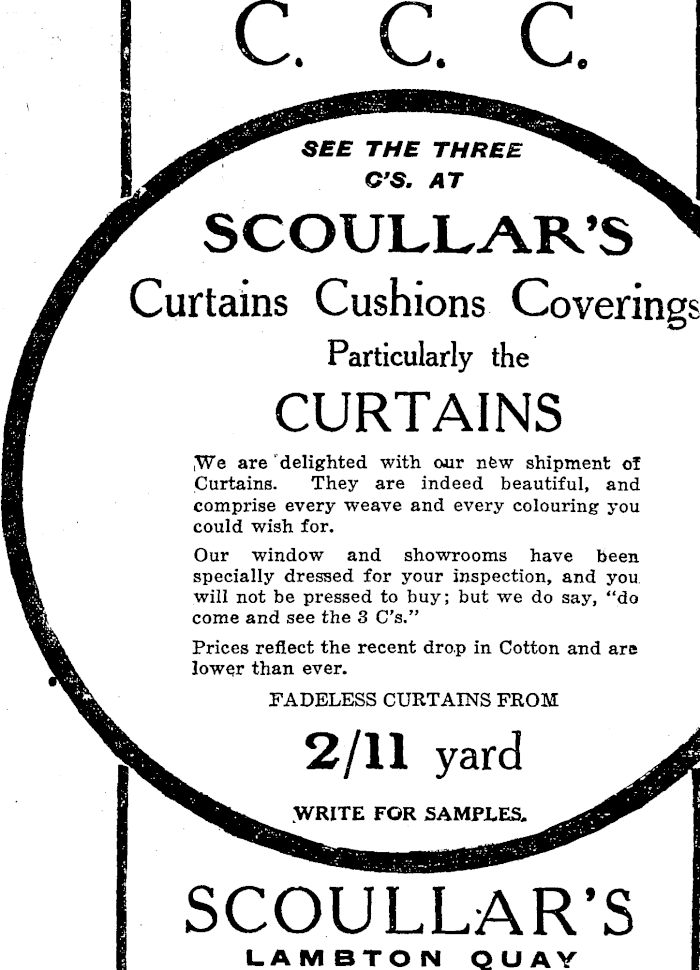 C. C. C.

SEE THE THREE C'S. AT

SCOULLAR'S

Curtains Cushions Coverings

Particularly the

CURTAINS

We are delighted with our new shipment of Curtains. They are indeed beautiful, and comprise every weave and every colouring you could wish for.

Our window and showrooms have been specially dressed for your inspection, and you will not be pressed to buy; but we do say, "do come and see the 3 C's."

Prices reflect the recent drop in Cotton and are lower than ever.

FADELESS CURTAINS FROM

2/11 yard

WRITE FOR SAMPLES.

SCOULLAR'S

LAMBTON QUAY